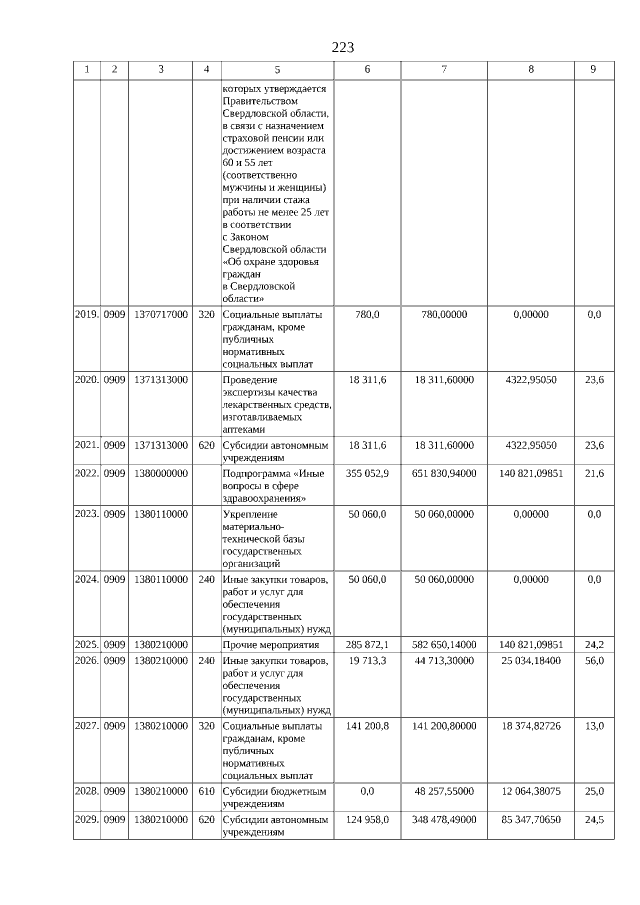 223

| 1 | 2 | 3 | 4 | 5 | 6 | 7 | 8 | 9 |
|---|---|---|---|---|---|---|---|---|
| | | | | которых утверждается Правительством Свердловской области, в связи с назначением страховой пенсии или достижением возраста 60 и 55 лет (соответственно мужчины и женщины) при наличии стажа работы не менее 25 лет в соответствии с Законом Свердловской области «Об охране здоровья граждан в Свердловской области» | | | | |
| 2019. | 0909 | 1370717000 | 320 | Социальные выплаты гражданам, кроме публичных нормативных социальных выплат | 780,0 | 780,00000 | 0,00000 | 0,0 |
| 2020. | 0909 | 1371313000 | | Проведение экспертизы качества лекарственных средств, изготавливаемых аптеками | 18 311,6 | 18 311,60000 | 4322,95050 | 23,6 |
| 2021. | 0909 | 1371313000 | 620 | Субсидии автономным учреждениям | 18 311,6 | 18 311,60000 | 4322,95050 | 23,6 |
| 2022. | 0909 | 1380000000 | | Подпрограмма «Иные вопросы в сфере здравоохранения» | 355 052,9 | 651 830,94000 | 140 821,09851 | 21,6 |
| 2023. | 0909 | 1380110000 | | Укрепление материально-технической базы государственных организаций | 50 060,0 | 50 060,00000 | 0,00000 | 0,0 |
| 2024. | 0909 | 1380110000 | 240 | Иные закупки товаров, работ и услуг для обеспечения государственных (муниципальных) нужд | 50 060,0 | 50 060,00000 | 0,00000 | 0,0 |
| 2025. | 0909 | 1380210000 | | Прочие мероприятия | 285 872,1 | 582 650,14000 | 140 821,09851 | 24,2 |
| 2026. | 0909 | 1380210000 | 240 | Иные закупки товаров, работ и услуг для обеспечения государственных (муниципальных) нужд | 19 713,3 | 44 713,30000 | 25 034,18400 | 56,0 |
| 2027. | 0909 | 1380210000 | 320 | Социальные выплаты гражданам, кроме публичных нормативных социальных выплат | 141 200,8 | 141 200,80000 | 18 374,82726 | 13,0 |
| 2028. | 0909 | 1380210000 | 610 | Субсидии бюджетным учреждениям | 0,0 | 48 257,55000 | 12 064,38075 | 25,0 |
| 2029. | 0909 | 1380210000 | 620 | Субсидии автономным учреждениям | 124 958,0 | 348 478,49000 | 85 347,70650 | 24,5 |